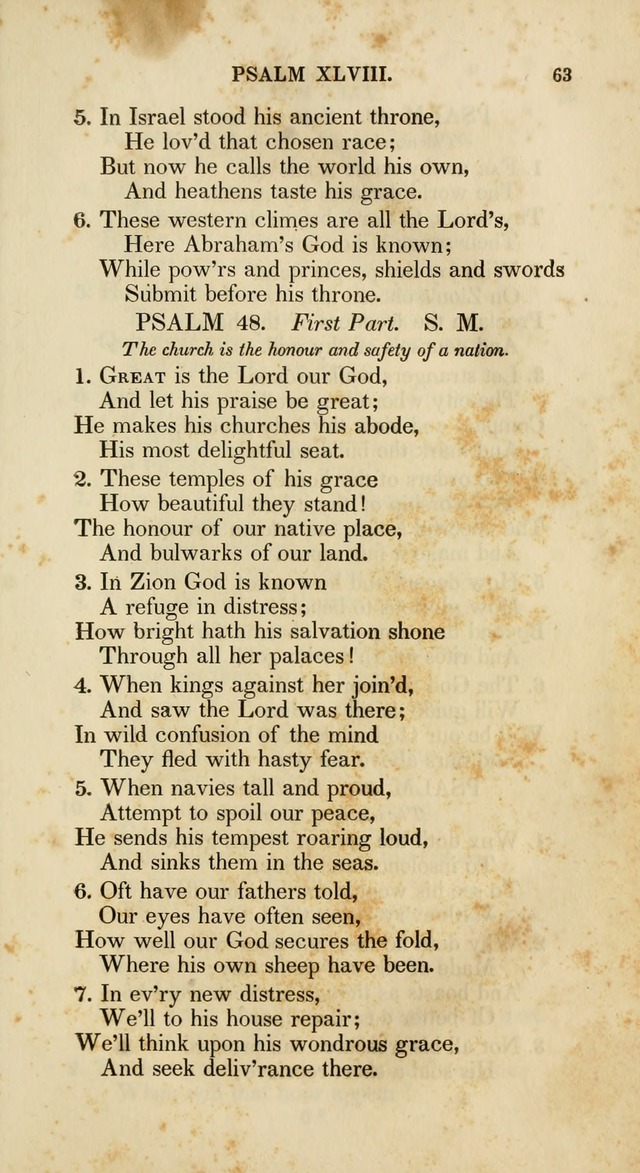 PSALM XLVIII. 63

5. In Israel stood his ancient throne,
He lov'd that chosen race;
But now he calls the world his own,
And heathens taste his grace.

6. These western climes are all the Lord's,
Here Abraham's God is known;
While pow'rs and princes, shields and swords
Submit before his throne.

PSALM 48. First Part. S. M.

The church is the honour and safety of a nation.

1. Great is the Lord our God,
And let his praise be great;
He makes his churches his abode,
His most delightful seat.

2. These temples of his grace
How beautiful they stand!
The honour of our native place,
And bulwarks of our land.

3. In Zion God is known
A refuge in distress;
How bright hath his salvation shone
Through all her palaces!

4. When kings against her join'd,
And saw the Lord was there;
In wild confusion of the mind
They fled with hasty fear.

5. When navies tall and proud,
Attempt to spoil our peace,
He sends his tempest roaring loud,
And sinks them in the seas.

6. Oft have our fathers told,
Our eyes have often seen,
How well our God secures the fold,
Where his own sheep have been.

7. In ev'ry new distress,
We'll to his house repair;
We'll think upon his wondrous grace,
And seek deliv'rance there.